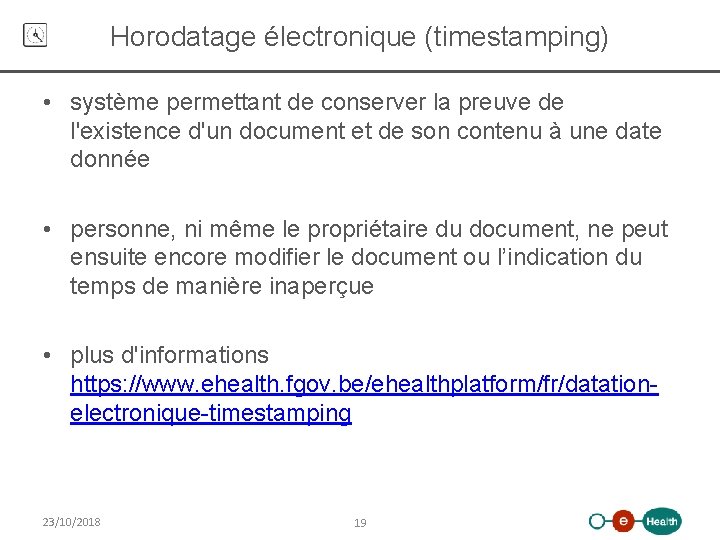 Horodatage électronique (timestamping)

• système permettant de conserver la preuve de l'existence d'un document et de son contenu à une date donnée

• personne, ni même le propriétaire du document, ne peut ensuite encore modifier le document ou l'indication du temps de manière inaperçue

• plus d'informations https://www.ehealth.fgov.be/ehealthplatform/fr/datation-electronique-timestamping

23/10/2018
19
e Health